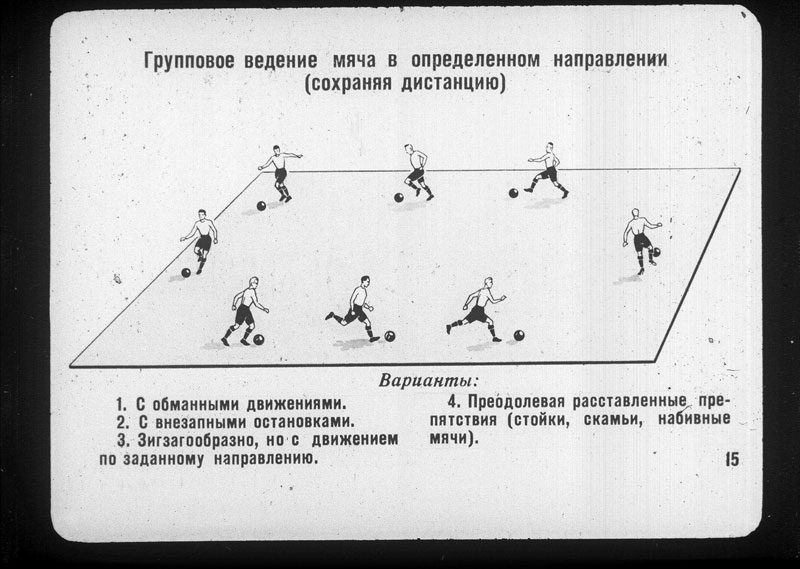 Групповое ведение мяча в определенном направлении (сохраняя дистанцию)

Варианты:

1. С обманными движениями.
2. С внезапными остановками.
3. Зигзагообразно, но с движением по заданному направлению.

4. Преодолевая расставленные препятствия (стойки, скамьи, набивные мячи).

15